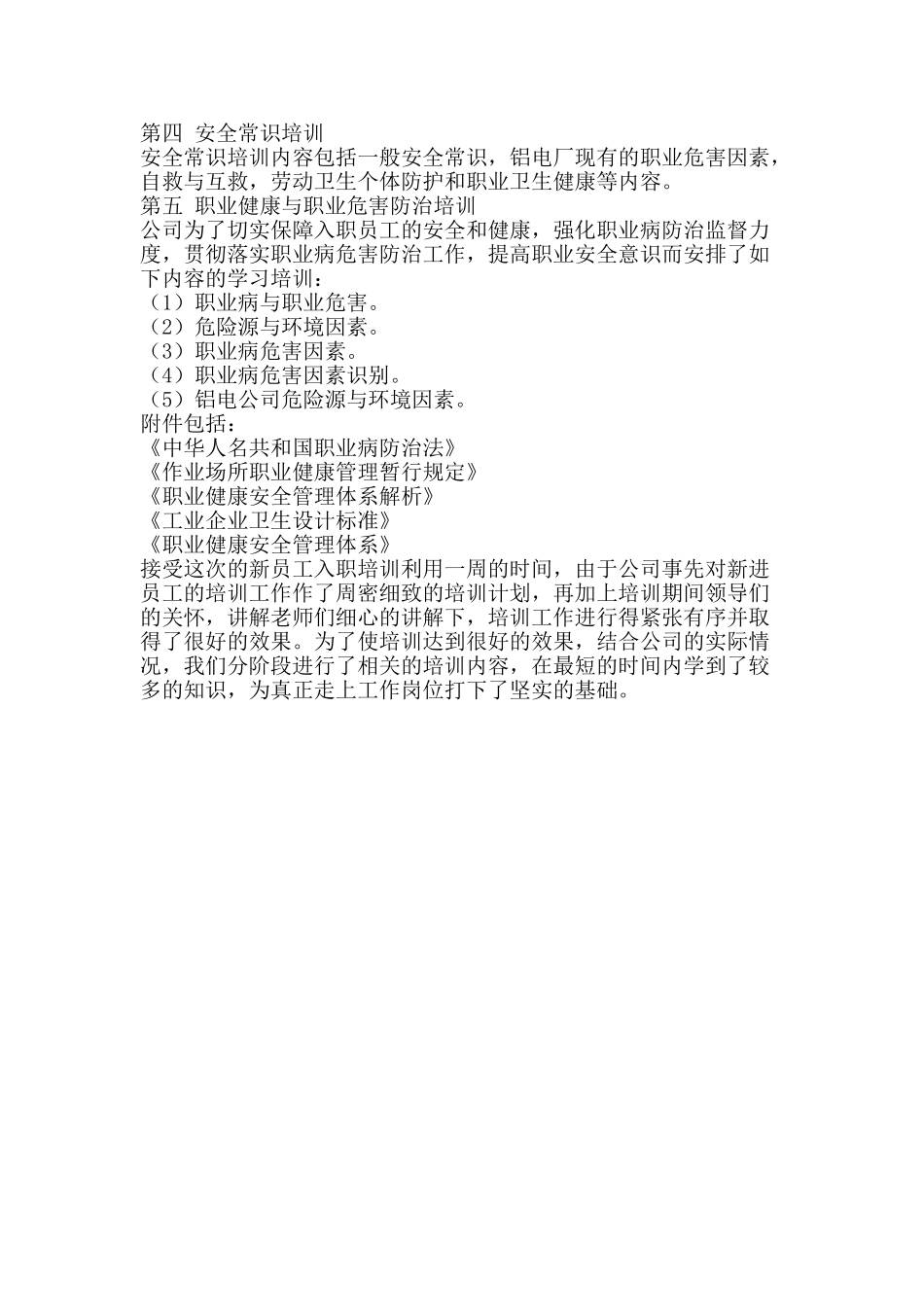 第四 安全常识培训
安全常识培训内容包括一般安全常识，铝电厂现有的职业危害因素，自救与互救，劳动卫生个体防护和职业卫生健康等内容。
第五 职业健康与职业危害防治培训
公司为了切实保障入职员工的安全和健康，强化职业病防治监督力度，贯彻落实职业病危害防治工作，提高职业安全意识而安排了如下内容的学习培训：
（1）职业病与职业危害。
（2）危险源与环境因素。
（3）职业病危害因素。
（4）职业病危害因素识别。
（5）铝电公司危险源与环境因素。
附件包括：
《中华人名共和国职业病防治法》
《作业场所职业健康管理暂行规定》
《职业健康安全管理体系解析》
《工业企业卫生设计标准》
《职业健康安全管理体系》
接受这次的新员工入职培训利用一周的时间，由于公司事先对新进员工的培训工作作了周密细致的培训计划，再加上培训期间领导们的关怀，讲解老师们细心的讲解下，培训工作进行得紧张有序并取得了很好的效果。为了使培训达到很好的效果，结合公司的实际情况，我们分阶段进行了相关的培训内容，在最短的时间内学到了较多的知识，为真正走上工作岗位打下了坚实的基础。